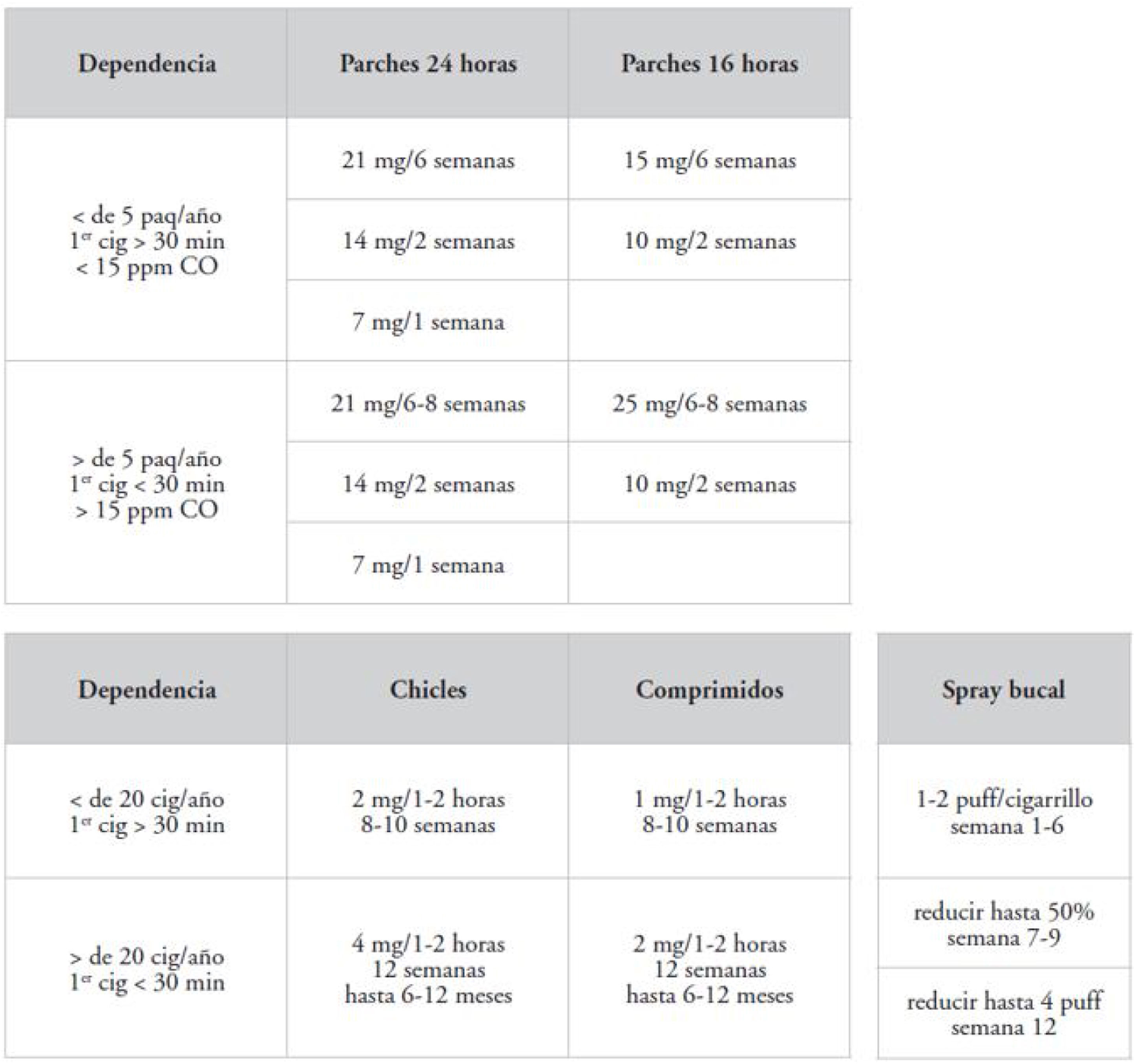 | Dependencia | Parches 24 horas | Parches 16 horas |
|---|---|---|
| < de 5 paq/año 1$^{er}$ cig > 30 min < 15 ppm CO | 21 mg/6 semanas | 15 mg/6 semanas |
| | 14 mg/2 semanas | 10 mg/2 semanas |
| | 7 mg/1 semana | |
| > de 5 paq/año 1$^{er}$ cig < 30 min > 15 ppm CO | 21 mg/6-8 semanas | 25 mg/6-8 semanas |
| | 14 mg/2 semanas | 10 mg/2 semanas |
| | 7 mg/1 semana | |

| Dependencia | Chicles | Comprimidos |
|---|---|---|
| < de 20 cig/año 1$^{er}$ cig > 30 min | 2 mg/1-2 horas 8-10 semanas | 1 mg/1-2 horas 8-10 semanas |
| > de 20 cig/año 1$^{er}$ cig < 30 min | 4 mg/1-2 horas 12 semanas hasta 6-12 meses | 2 mg/1-2 horas 12 semanas hasta 6-12 meses |

| Spray bucal |
|---|
| 1-2 puff/cigarrillo semana 1-6 |
| reducir hasta 50% semana 7-9 |
| reducir hasta 4 puff semana 12 |